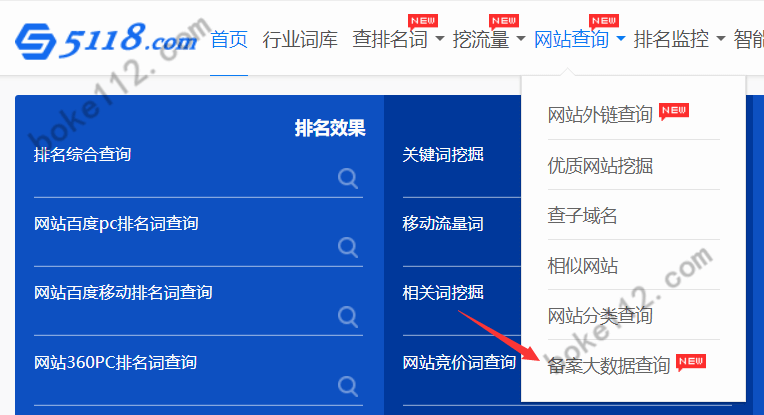 5118.com 首页 行业词库 查排名词 NEW 挖流量 NEW 网站查询 NEW 排名监控 智能

boke112.com

排名效果
排名综合查询

网站百度pc排名词查询

网站百度移动排名词查询

网站360PC排名词查询

关键词挖掘

移动流量词

相关词挖掘

网站竞价词查询

网站外链查询 NEW
优质网站挖掘
查子域名
相似网站
网站分类查询
备案大数据查询 NEW

boke112.com